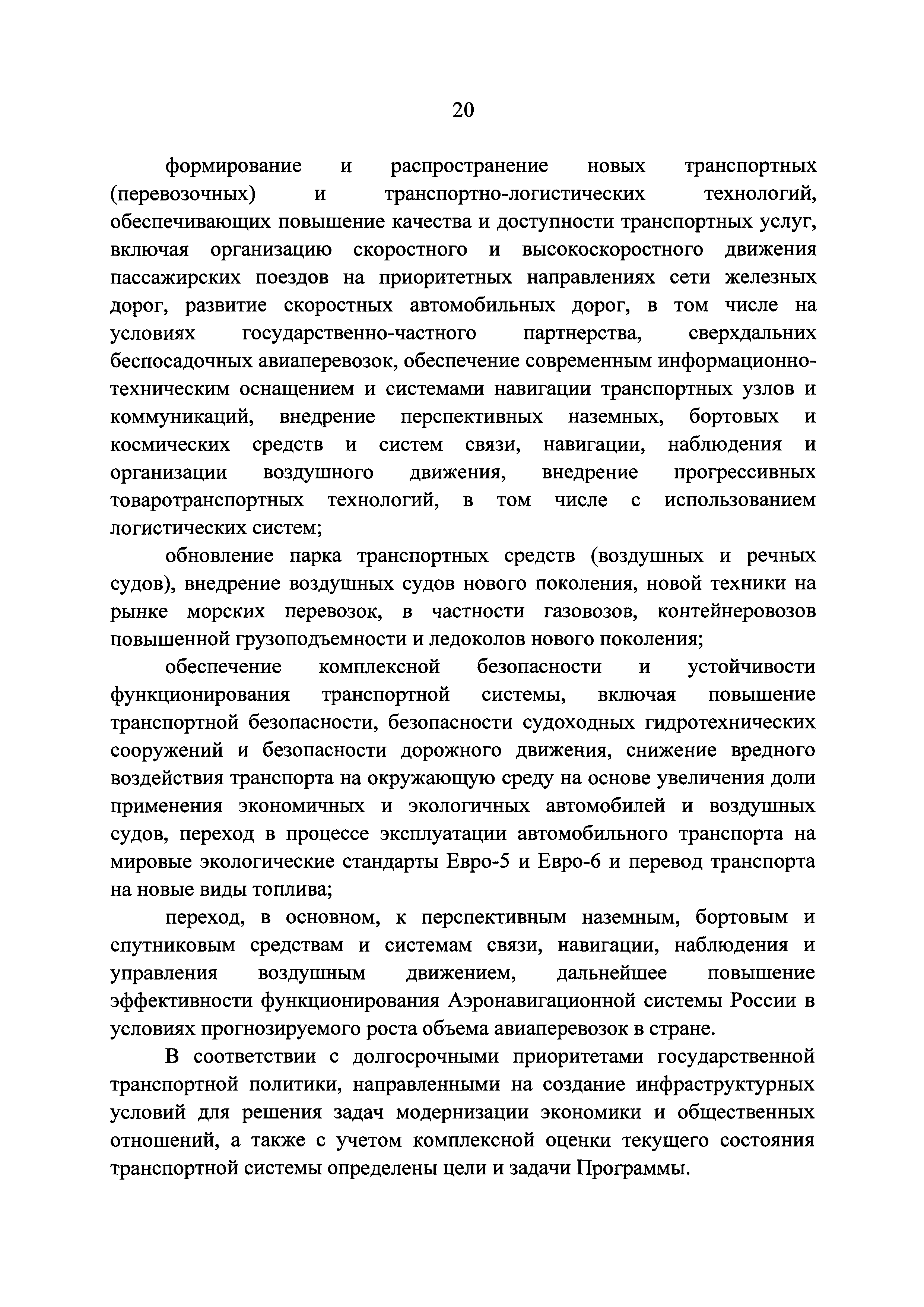 20

формирование и распространение новых транспортных (перевозочных) и транспортно-логистических технологий, обеспечивающих повышение качества и доступности транспортных услуг, включая организацию скоростного и высокоскоростного движения пассажирских поездов на приоритетных направлениях сети железных дорог, развитие скоростных автомобильных дорог, в том числе на условиях государственно-частного партнерства, сверхдальних беспосадочных авиаперевозок, обеспечение современным информационно-техническим оснащением и системами навигации транспортных узлов и коммуникаций, внедрение перспективных наземных, бортовых и космических средств и систем связи, навигации, наблюдения и организации воздушного движения, внедрение прогрессивных товаротранспортных технологий, в том числе с использованием логистических систем;

обновление парка транспортных средств (воздушных и речных судов), внедрение воздушных судов нового поколения, новой техники на рынке морских перевозок, в частности газовозов, контейнеровозов повышенной грузоподъемности и ледоколов нового поколения;

обеспечение комплексной безопасности и устойчивости функционирования транспортной системы, включая повышение транспортной безопасности, безопасности судоходных гидротехнических сооружений и безопасности дорожного движения, снижение вредного воздействия транспорта на окружающую среду на основе увеличения доли применения экономичных и экологичных автомобилей и воздушных судов, переход в процессе эксплуатации автомобильного транспорта на мировые экологические стандарты Евро-5 и Евро-6 и перевод транспорта на новые виды топлива;

переход, в основном, к перспективным наземным, бортовым и спутниковым средствам и системам связи, навигации, наблюдения и управления воздушным движением, дальнейшее повышение эффективности функционирования Аэронавигационной системы России в условиях прогнозируемого роста объема авиаперевозок в стране.

В соответствии с долгосрочными приоритетами государственной транспортной политики, направленными на создание инфраструктурных условий для решения задач модернизации экономики и общественных отношений, а также с учетом комплексной оценки текущего состояния транспортной системы определены цели и задачи Программы.